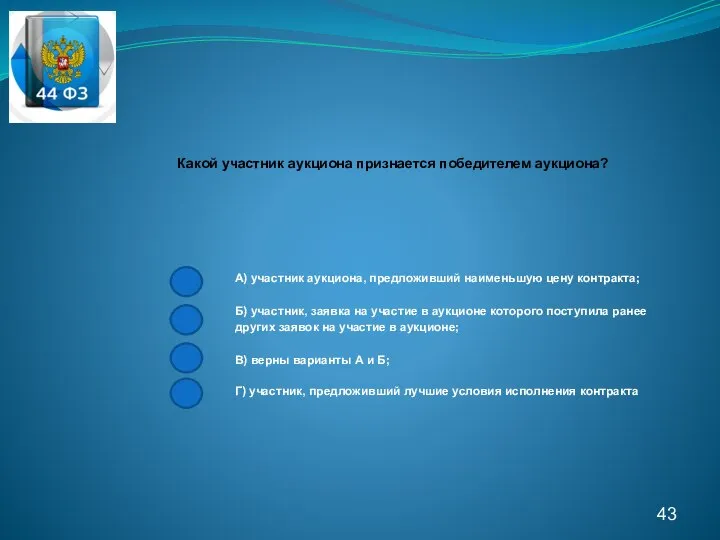 44 ФЗ

Какой участник аукциона признается победителем аукциона?

А) участник аукциона, предложивший наименьшую цену контракта;

Б) участник, заявка на участие в аукционе которого поступила ранее других заявок на участие в аукционе;

В) верны варианты А и Б;

Г) участник, предложивший лучшие условия исполнения контракта

43